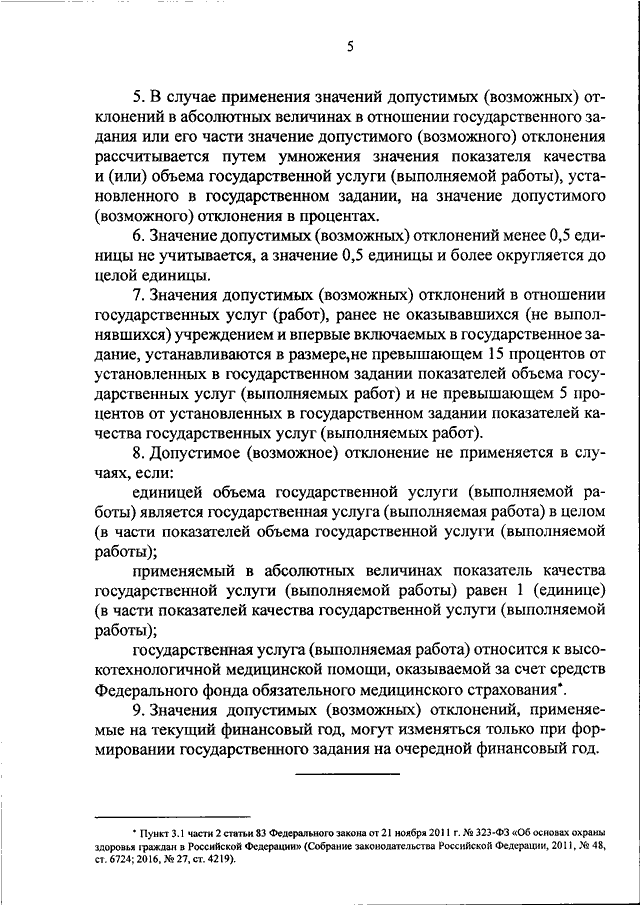 5

5. В случае применения значений допустимых (возможных) отклонений в абсолютных величинах в отношении государственного задания или его части значение допустимого (возможного) отклонения рассчитывается путем умножения значения показателя качества и (или) объема государственной услуги (выполняемой работы), установленного в государственном задании, на значение допустимого (возможного) отклонения в процентах.

6. Значение допустимых (возможных) отклонений менее 0,5 единицы не учитывается, а значение 0,5 единицы и более округляется до целой единицы.

7. Значения допустимых (возможных) отклонений в отношении государственных услуг (работ), ранее не оказывавшихся (не выполнявшихся) учреждением и впервые включаемых в государственное задание, устанавливаются в размере,не превышающем 15 процентов от установленных в государственном задании показателей объема государственных услуг (выполняемых работ) и не превышающем 5 процентов от установленных в государственном задании показателей качества государственных услуг (выполняемых работ).

8. Допустимое (возможное) отклонение не применяется в случаях, если:

единицей объема государственной услуги (выполняемой работы) является государственная услуга (выполняемая работа) в целом (в части показателей объема государственной услуги (выполняемой работы);

применяемый в абсолютных величинах показатель качества государственной услуги (выполняемой работы) равен 1 (единице) (в части показателей качества государственной услуги (выполняемой работы);

государственная услуга (выполняемая работа) относится к высокотехнологичной медицинской помощи, оказываемой за счет средств Федерального фонда обязательного медицинского страхования*.

9. Значения допустимых (возможных) отклонений, применяемые на текущий финансовый год, могут изменяться только при формировании государственного задания на очередной финансовый год.

* Пункт 3.1 части 2 статьи 83 Федерального закона от 21 ноября 2011 г. № 323-ФЗ «Об основах охраны здоровья граждан в Российской Федерации» (Собрание законодательства Российской Федерации, 2011, № 48, ст. 6724; 2016, № 27, ст. 4219).